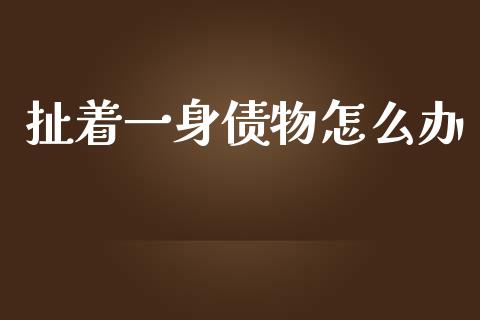 扯着一身债物怎么办